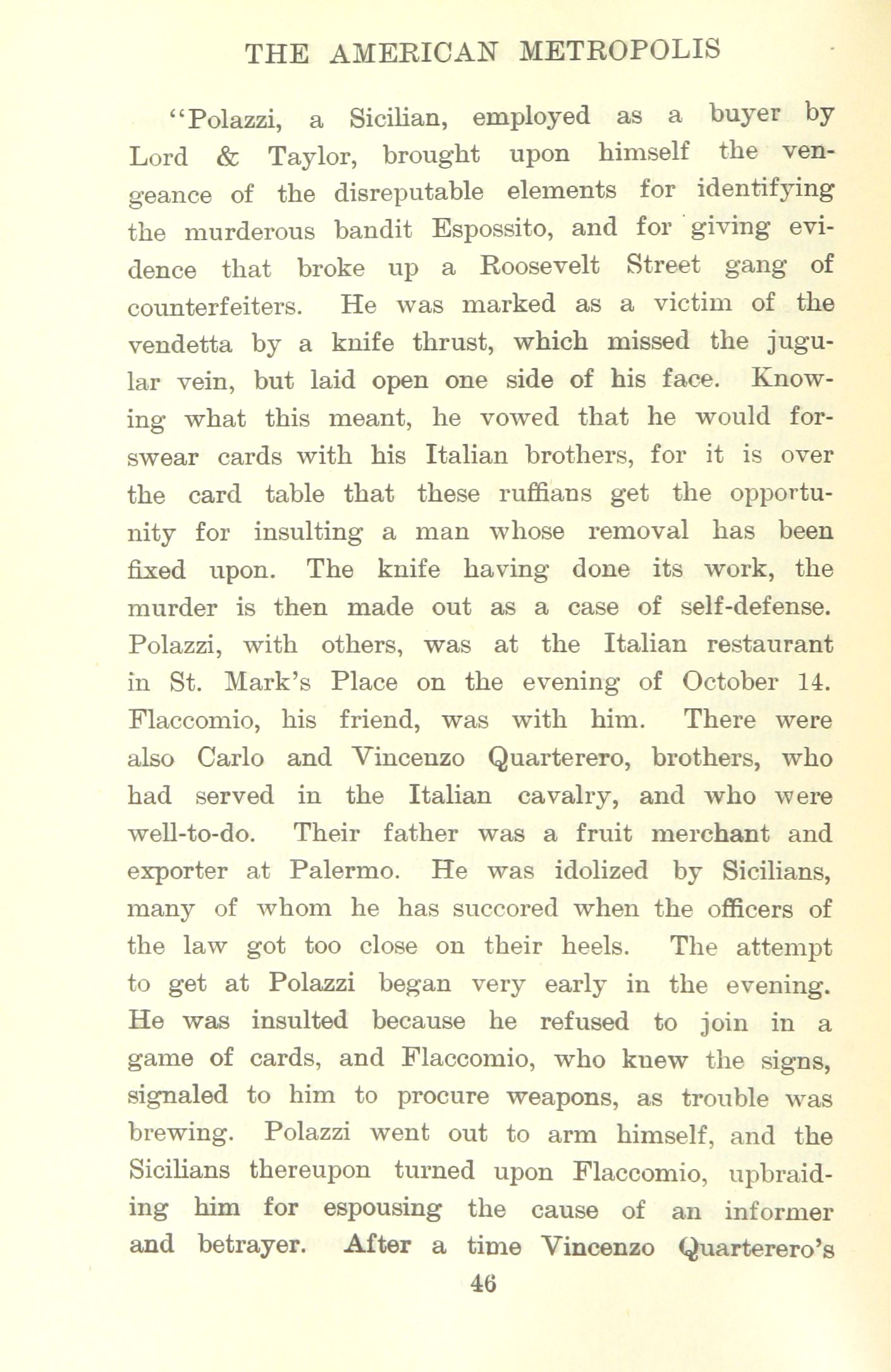 THE AMERICAN METROPOLIS

"Polazzi, a Sicilian, employed as a buyer by Lord & Taylor, brought upon himself the vengeance of the disreputable elements for identifying the murderous bandit Espossito, and for giving evidence that broke up a Roosevelt Street gang of counterfeiters. He was marked as a victim of the vendetta by a knife thrust, which missed the jugular vein, but laid open one side of his face. Knowing what this meant, he vowed that he would forswear cards with his Italian brothers, for it is over the card table that these ruffians get the opportunity for insulting a man whose removal has been fixed upon. The knife having done its work, the murder is then made out as a case of self-defense. Polazzi, with others, was at the Italian restaurant in St. Mark's Place on the evening of October 14. Flaccomio, his friend, was with him. There were also Carlo and Vincenzo Quarterero, brothers, who had served in the Italian cavalry, and who were well-to-do. Their father was a fruit merchant and exporter at Palermo. He was idolized by Sicilians, many of whom he has succored when the officers of the law got too close on their heels. The attempt to get at Polazzi began very early in the evening. He was insulted because he refused to join in a game of cards, and Flaccomio, who knew the signs, signaled to him to procure weapons, as trouble was brewing. Polazzi went out to arm himself, and the Sicilians thereupon turned upon Flaccomio, upbraiding him for espousing the cause of an informer and betrayer. After a time Vincenzo Quarterero's

46